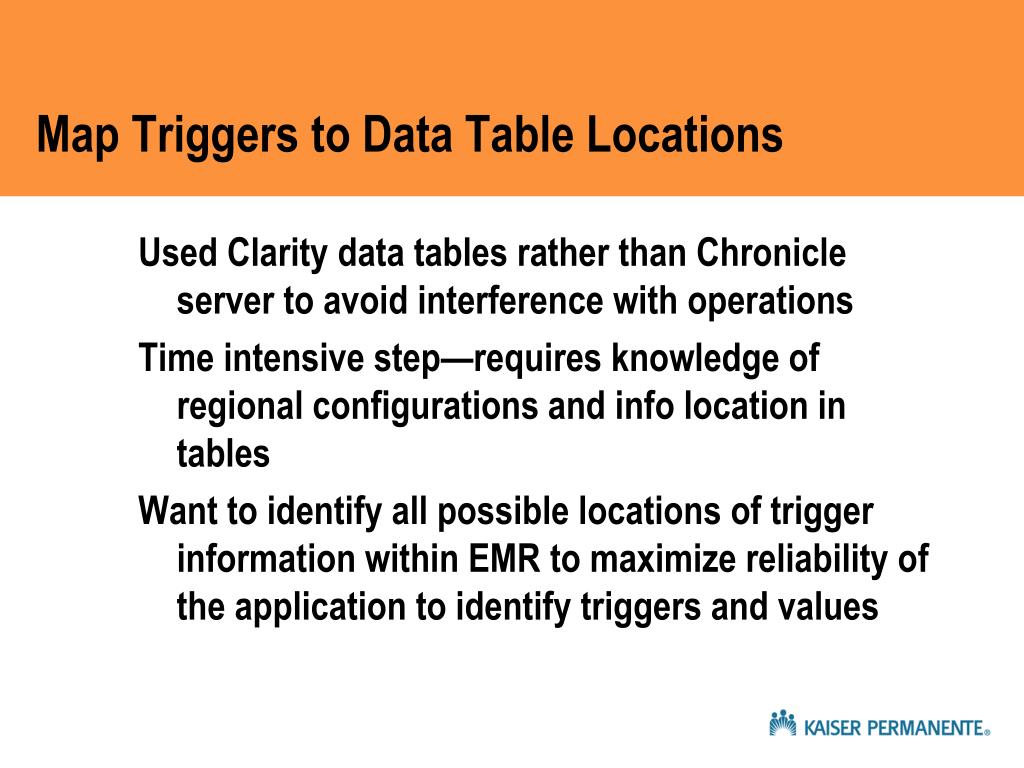 Map Triggers to Data Table Locations

Used Clarity data tables rather than Chronicle server to avoid interference with operations

Time intensive step—requires knowledge of regional configurations and info location in tables

Want to identify all possible locations of trigger information within EMR to maximize reliability of the application to identify triggers and values

KAISER PERMANENTE®